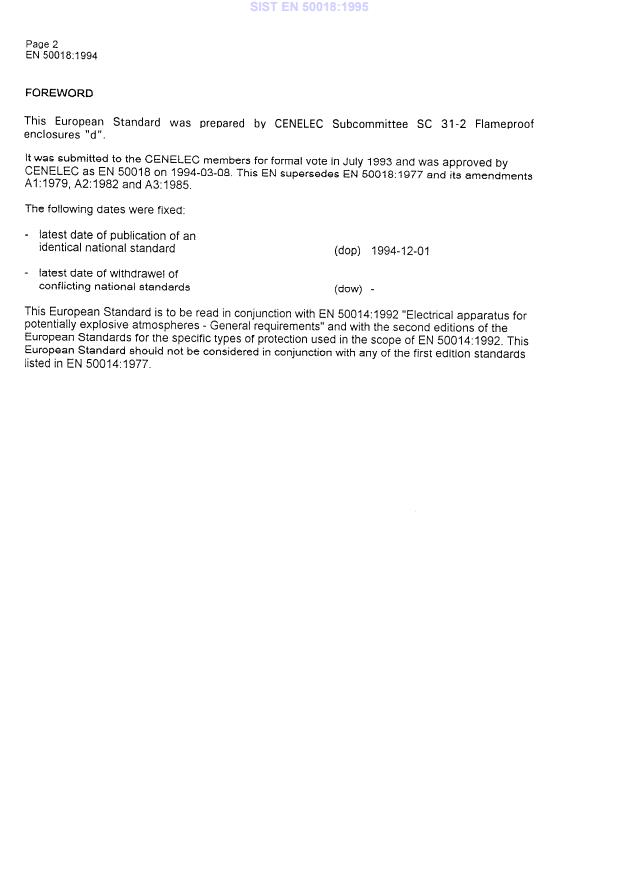 SIST EN 50018:1995

Page 2
EN 50018:1994

FOREWORD

This European Standard was prepared by CENELEC Subcommittee SC 31-2 Flameproof enclosures "d".

It was submitted to the CENELEC members for formal vote in July 1993 and was approved by CENELEC as EN 50018 on 1994-03-08. This EN supersedes EN 50018:1977 and its amendments A1:1979, A2:1982 and A3:1985.

The following dates were fixed:

- latest date of publication of an identical national standard (dop) 1994-12-01

- latest date of withdrawel of conflicting national standards (dow) -

This European Standard is to be read in conjunction with EN 50014:1992 "Electrical apparatus for potentially explosive atmospheres - General requirements" and with the second editions of the European Standards for the specific types of protection used in the scope of EN 50014:1992. This European Standard should not be considered in conjunction with any of the first edition standards listed in EN 50014:1977.